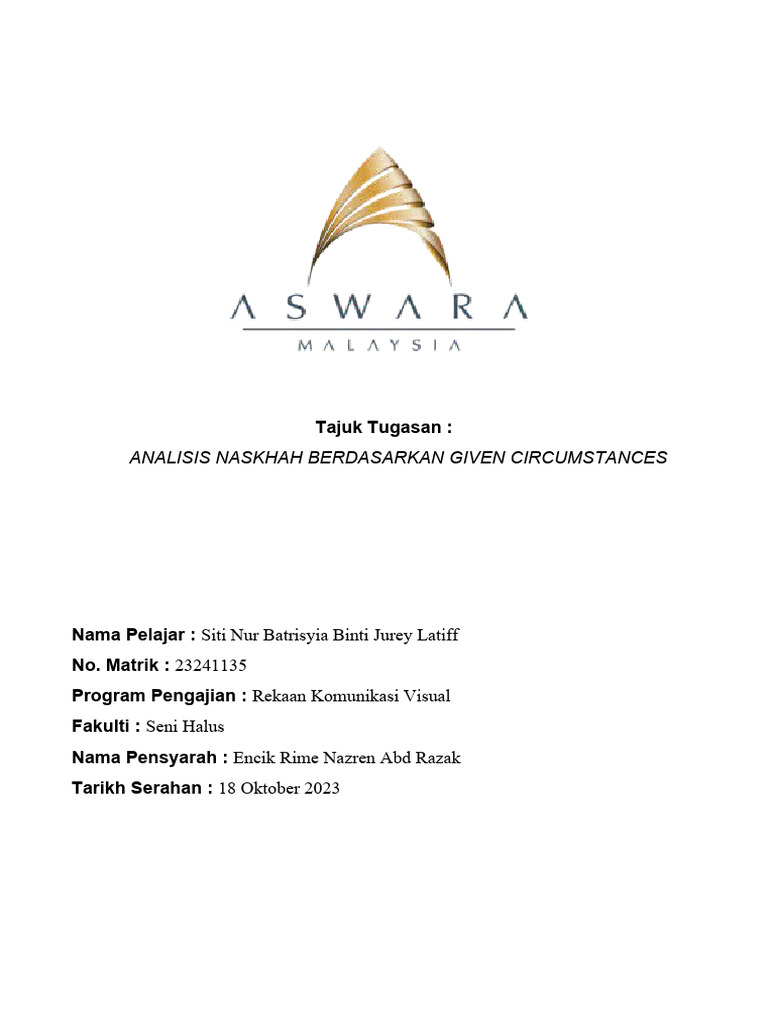 ASWARA
MALAYSIA

Tajuk Tugasan :
ANALISIS NASKHAH BERDASARKAN GIVEN CIRCUMSTANCES

Nama Pelajar : Siti Nur Batrisyia Binti Jurey Latiff
No. Matrik : 23241135
Program Pengajian : Rekaan Komunikasi Visual
Fakulti : Seni Halus
Nama Pensyarah : Encik Rime Nazren Abd Razak
Tarikh Serahan : 18 Oktober 2023